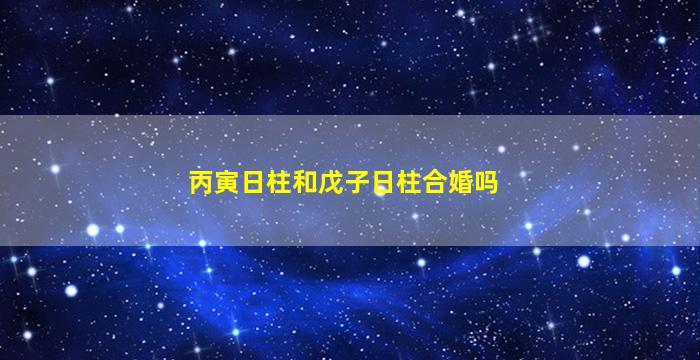 丙寅日柱和戊子日柱合婚吗